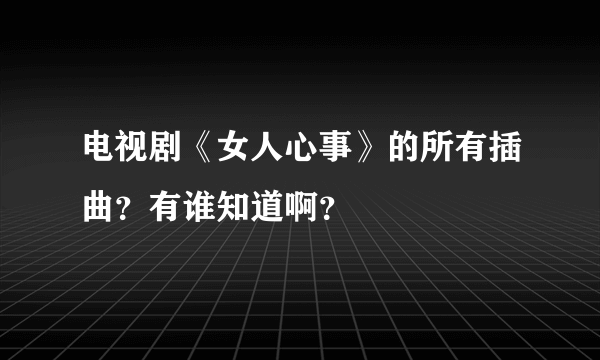 电视剧《女人心事》的所有插曲？有谁知道啊？